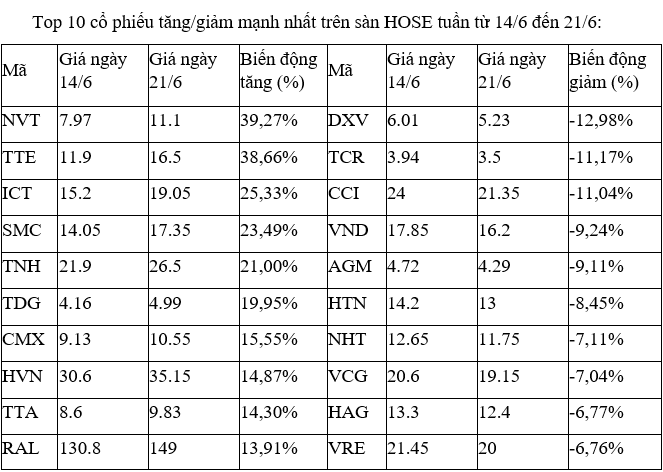 Top 10 cổ phiếu tăng/giảm mạnh nhất trên sàn HOSE tuần từ 14/6 đến 21/6:

| Mã | Giá ngày 14/6 | Giá ngày 21/6 | Biến động tăng (%) | Mã | Giá ngày 14/6 | Giá ngày 21/6 | Biến động giảm (%) |
|---|---|---|---|---|---|---|---|
| NVT | 7.97 | 11.1 | 39,27% | DXV | 6.01 | 5.23 | -12,98% |
| TTE | 11.9 | 16.5 | 38,66% | TCR | 3.94 | 3.5 | -11,17% |
| ICT | 15.2 | 19.05 | 25,33% | CCI | 24 | 21.35 | -11,04% |
| SMC | 14.05 | 17.35 | 23,49% | VND | 17.85 | 16.2 | -9,24% |
| TNH | 21.9 | 26.5 | 21,00% | AGM | 4.72 | 4.29 | -9,11% |
| TDG | 4.16 | 4.99 | 19,95% | HTN | 14.2 | 13 | -8,45% |
| CMX | 9.13 | 10.55 | 15,55% | NHT | 12.65 | 11.75 | -7,11% |
| HVN | 30.6 | 35.15 | 14,87% | VCG | 20.6 | 19.15 | -7,04% |
| TTA | 8.6 | 9.83 | 14,30% | HAG | 13.3 | 12.4 | -6,77% |
| RAL | 130.8 | 149 | 13,91% | VRE | 21.45 | 20 | -6,76% |